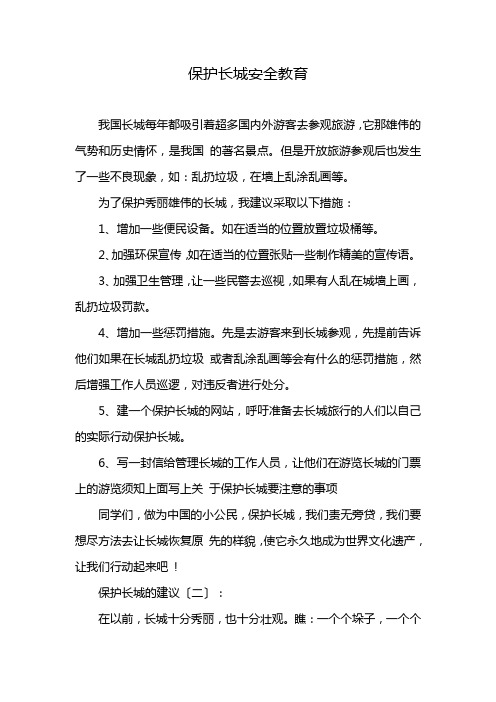 保护长城安全教育

我国长城每年都吸引着超多国内外游客去参观旅游，它那雄伟的气势和历史情怀，是我国 的著名景点。但是开放旅游参观后也发生了一些不良现象，如：乱扔垃圾，在墙上乱涂乱画等。

为了保护秀丽雄伟的长城，我建议采取以下措施：

1、增加一些便民设备。如在适当的位置放置垃圾桶等。

2、加强环保宣传，如在适当的位置张贴一些制作精美的宣传语。

3、加强卫生管理，让一些民警去巡视，如果有人乱在城墙上画，乱扔垃圾罚款。

4、增加一些惩罚措施。先是去游客来到长城参观，先提前告诉他们如果在长城乱扔垃圾 或者乱涂乱画等会有什么的惩罚措施，然后增强工作人员巡逻，对违反者进行处分。

5、建一个保护长城的网站，呼吁准备去长城旅行的人们以自己的实际行动保护长城。

6、写一封信给管理长城的工作人员，让他们在游览长城的门票上的游览须知上面写上关 于保护长城要注意的事项

同学们，做为中国的小公民，保护长城，我们责无旁贷，我们要想尽方法去让长城恢复原 先的样貌，使它永久地成为世界文化遗产，让我们行动起来吧！

保护长城的建议〔二〕：

在以前，长城十分秀丽，也十分壮观。瞧：一个个垛子，一个个